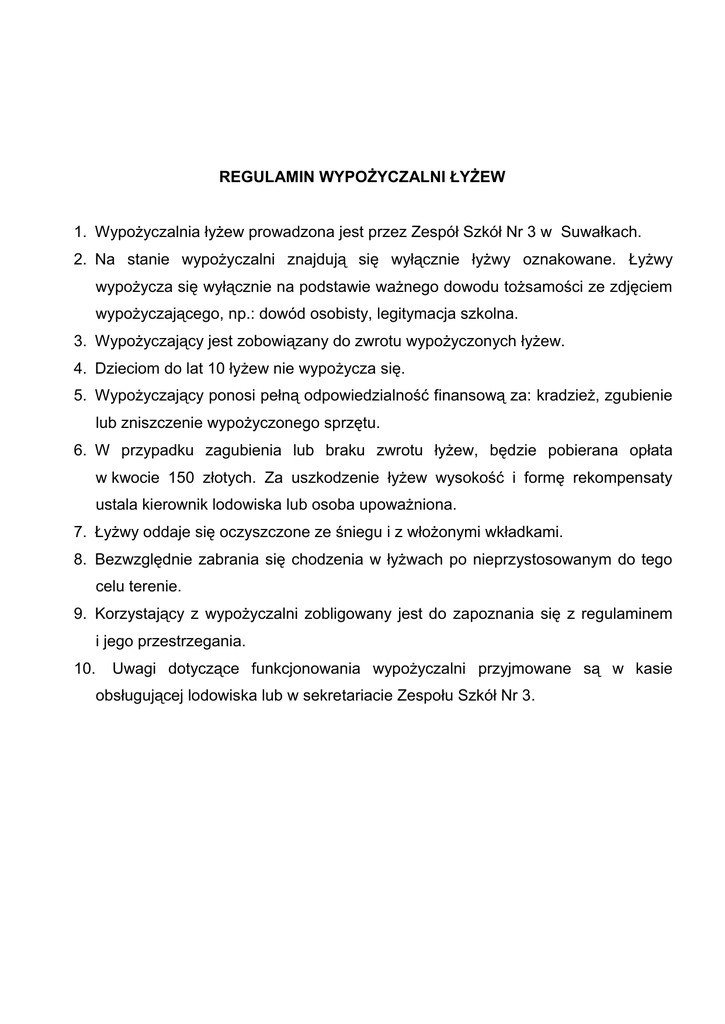 REGULAMIN WYPOŻYCZALNI ŁYŻEW

1. Wypożyczalnia łyżew prowadzona jest przez Zespół Szkół Nr 3 w Suwałkach.
2. Na stanie wypożyczalni znajdują się wyłącznie łyżwy oznakowane. Łyżwy wypożycza się wyłącznie na podstawie ważnego dowodu tożsamości ze zdjęciem wypożyczającego, np.: dowód osobisty, legitymacja szkolna.
3. Wypożyczający jest zobowiązany do zwrotu wypożyczonych łyżew.
4. Dzieciom do lat 10 łyżew nie wypożycza się.
5. Wypożyczający ponosi pełną odpowiedzialność finansową za: kradzież, zgubienie lub zniszczenie wypożyczonego sprzętu.
6. W przypadku zagubienia lub braku zwrotu łyżew, będzie pobierana opłata w kwocie 150 złotych. Za uszkodzenie łyżew wysokość i formę rekompensaty ustala kierownik lodowiska lub osoba upoważniona.
7. Łyżwy oddaje się oczyszczone ze śniegu i z włożonymi wkładkami.
8. Bezwzględnie zabrania się chodzenia w łyżwach po nieprzystosowanym do tego celu terenie.
9. Korzystający z wypożyczalni zobligowany jest do zapoznania się z regulaminem i jego przestrzegania.
10. Uwagi dotyczące funkcjonowania wypożyczalni przyjmowane są w kasie obsługującej lodowiska lub w sekretariacie Zespołu Szkół Nr 3.